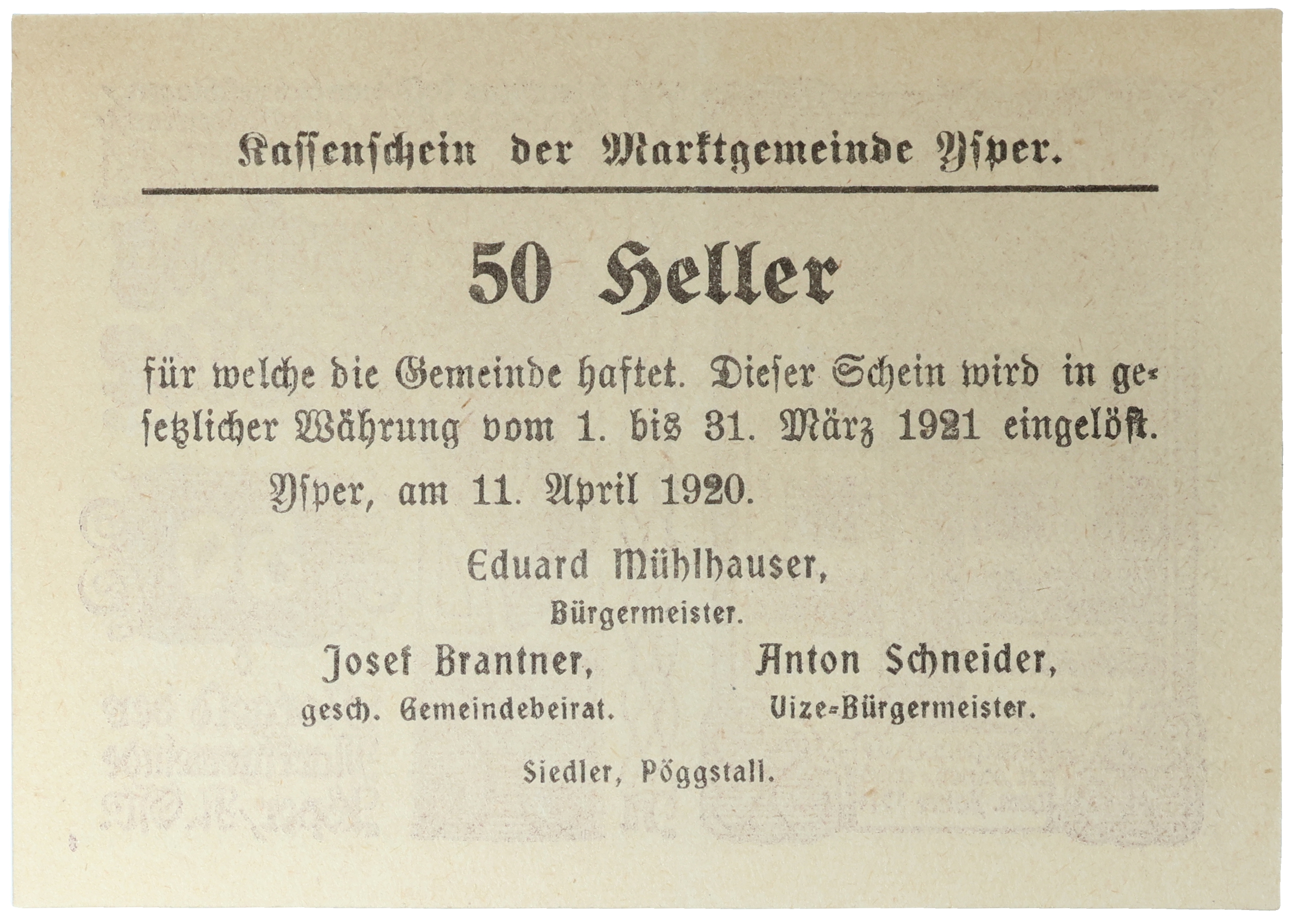 Kassenschein der Marktgemeinde Ysper.

50 Heller

für welche die Gemeinde haftet. Dieser Schein wird in gesetzlicher Währung vom 1. bis 31. März 1921 eingelöst.

Ysper, am 11. April 1920.

Eduard Mühlhauser,
Bürgermeister.

Josef Brantner,
gesch. Gemeindebeirat.

Anton Schneider,
Vize-Bürgermeister.

Siedler, Pöggstall.